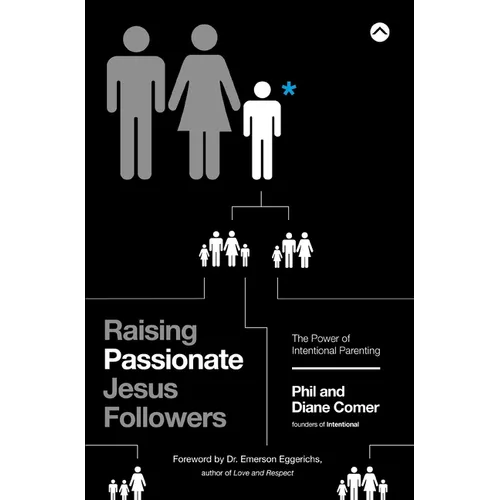 Raising Passionate Jesus Followers

The Power of Intentional Parenting

Phil and Diane Comer

founders of Intentional

Foreword by Dr. Emerson Eggerichs, author of Love and Respect